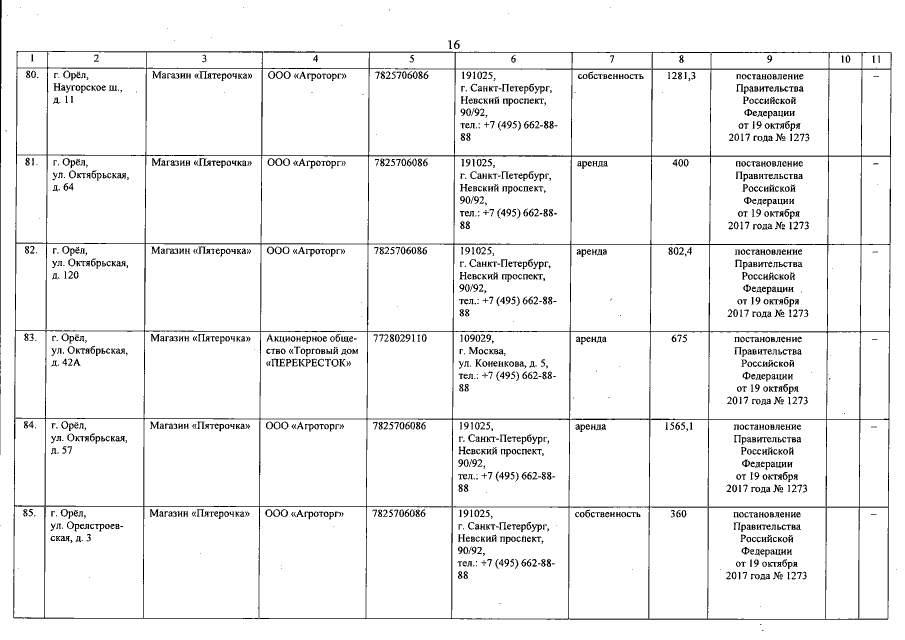 16

| 1 | 2 | 3 | 4 | 5 | 6 | 7 | 8 | 9 | 10 | 11 |
|---|---|---|---|---|---|---|---|---|---|---|
| 80. | г. Орёл, Наугорское ш., д. 11 | Магазин «Пятерочка» | ООО «Агроторг» | 7825706086 | 191025, г. Санкт-Петербург, Невский проспект, 90/92, тел.: +7 (495) 662-88-88 | собственность | 1281,3 | постановление Правительства Российской Федерации от 19 октября 2017 года № 1273 | | – |
| 81. | г. Орёл, ул. Октябрьская, д. 64 | Магазин «Пятерочка» | ООО «Агроторг» | 7825706086 | 191025, г. Санкт-Петербург, Невский проспект, 90/92, тел.: +7 (495) 662-88-88 | аренда | 400 | постановление Правительства Российской Федерации от 19 октября 2017 года № 1273 | | – |
| 82. | г. Орёл, ул. Октябрьская, д. 120 | Магазин «Пятерочка» | ООО «Агроторг» | 7825706086 | 191025, г. Санкт-Петербург, Невский проспект, 90/92, тел.: +7 (495) 662-88-88 | аренда | 802,4 | постановление Правительства Российской Федерации от 19 октября 2017 года № 1273 | | – |
| 83. | г. Орёл, ул. Октябрьская, д. 42А | Магазин «Пятерочка» | Акционерное общество «Торговый дом «ПЕРЕКРЕСТОК» | 7728029110 | 109029, г. Москва, ул. Коненкова, д. 5, тел.: +7 (495) 662-88-88 | аренда | 675 | постановление Правительства Российской Федерации от 19 октября 2017 года № 1273 | | – |
| 84. | г. Орёл, ул. Октябрьская, д. 57 | Магазин «Пятерочка» | ООО «Агроторг» | 7825706086 | 191025, г. Санкт-Петербург, Невский проспект, 90/92, тел.: +7 (495) 662-88-88 | аренда | 1565,1 | постановление Правительства Российской Федерации от 19 октября 2017 года № 1273 | | – |
| 85. | г. Орёл, ул. Орелстроевская, д. 3 | Магазин «Пятерочка» | ООО «Агроторг» | 7825706086 | 191025, г. Санкт-Петербург, Невский проспект, 90/92, тел.: +7 (495) 662-88-88 | собственность | 360 | постановление Правительства Российской Федерации от 19 октября 2017 года № 1273 | | – |